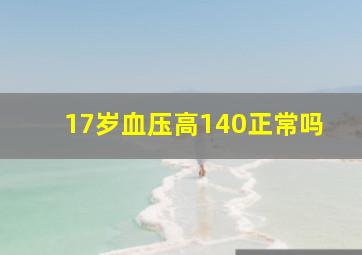 17岁血压高140正常吗